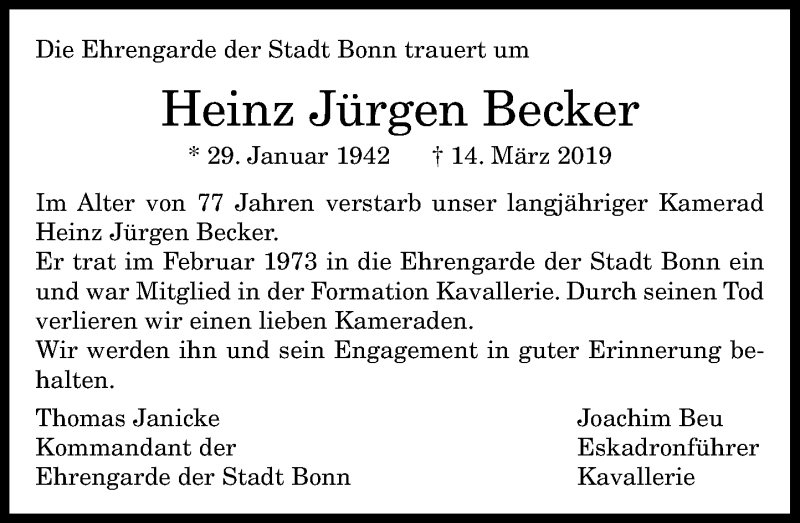 Die Ehrengarde der Stadt Bonn trauert um

Heinz Jürgen Becker

* 29. Januar 1942 † 14. März 2019

Im Alter von 77 Jahren verstarb unser langjähriger Kamerad Heinz Jürgen Becker.
Er trat im Februar 1973 in die Ehrengarde der Stadt Bonn ein und war Mitglied in der Formation Kavallerie. Durch seinen Tod verlieren wir einen lieben Kameraden.
Wir werden ihn und sein Engagement in guter Erinnerung behalten.

Thomas Janicke
Kommandant der
Ehrengarde der Stadt Bonn

Joachim Beu
Eskadronführer
Kavallerie